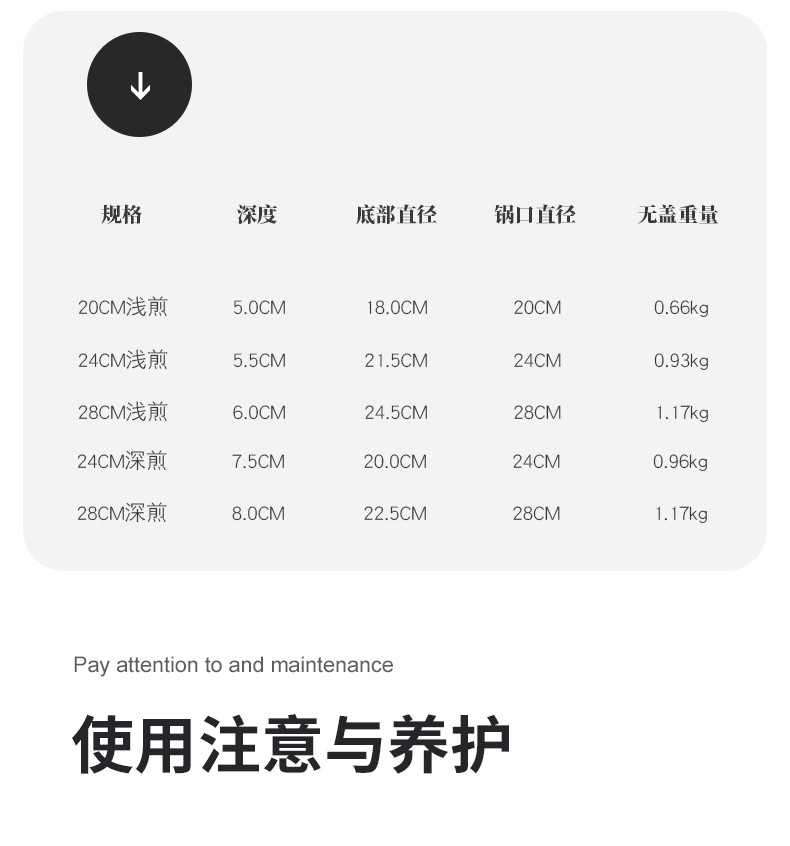 | 规格 | 深度 | 底部直径 | 锅口直径 | 无盖重量 |
|---|---|---|---|---|
| 20CM浅煎 | 5.0CM | 18.0CM | 20CM | 0.66kg |
| 24CM浅煎 | 5.5CM | 21.5CM | 24CM | 0.93kg |
| 28CM浅煎 | 6.0CM | 24.5CM | 28CM | 1.17kg |
| 24CM深煎 | 7.5CM | 20.0CM | 24CM | 0.96kg |
| 28CM深煎 | 8.0CM | 22.5CM | 28CM | 1.17kg |

Pay attention to and maintenance

使用注意与养护